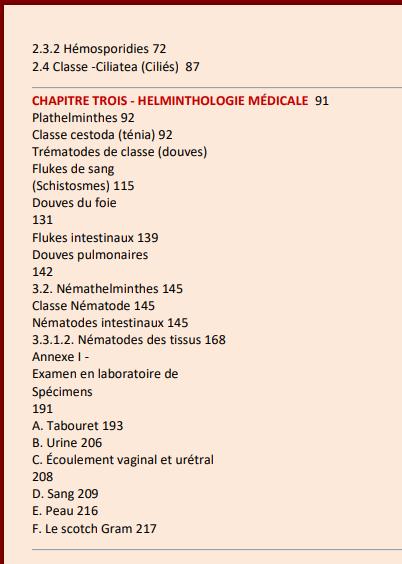 2.3.2 Hémosporidies 72
2.4 Classe -Ciliatea (Ciliés) 87

CHAPITRE TROIS - HELMINTHOLOGIE MÉDICALE 91
Plathelminthes 92
Classe cestoda (ténia) 92
Trématodes de classe (douves)
Flukes de sang
(Schistosmes) 115
Douves du foie
131
Flukes intestinaux 139
Douves pulmonaires
142
3.2. Némathelminthes 145
Classe Nématode 145
Nématodes intestinaux 145
3.3.1.2. Nématodes des tissus 168
Annexe I -
Examen en laboratoire de
Spécimens
191
A. Tabouret 193
B. Urine 206
C. Écoulement vaginal et urétral
208
D. Sang 209
E. Peau 216
F. Le scotch Gram 217